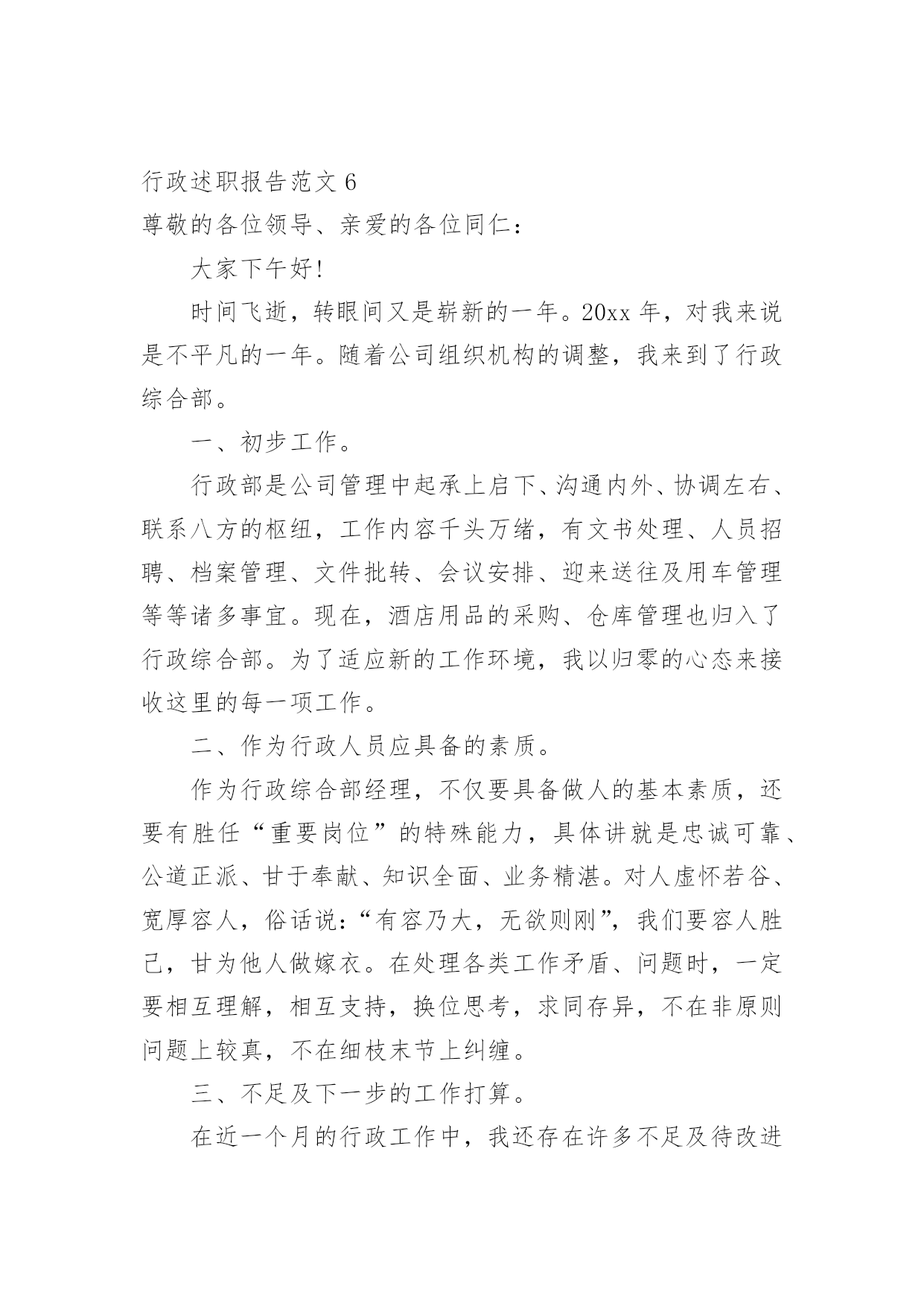 行政述职报告范文 6

尊敬的各位领导、亲爱的各位同仁：

大家下午好!

时间飞逝，转眼间又是崭新的一年。20xx 年，对我来说是不平凡的一年。随着公司组织机构的调整，我来到了行政综合部。

一、初步工作。

行政部是公司管理中起承上启下、沟通内外、协调左右、联系八方的枢纽，工作内容千头万绪，有文书处理、人员招聘、档案管理、文件批转、会议安排、迎来送往及用车管理等等诸多事宜。现在，酒店用品的采购、仓库管理也归入了行政综合部。为了适应新的工作环境，我以归零的心态来接收这里的每一项工作。

二、作为行政人员应具备的素质。

作为行政综合部经理，不仅要具备做人的基本素质，还要有胜任“重要岗位”的特殊能力，具体讲就是忠诚可靠、公道正派、甘于奉献、知识全面、业务精湛。对人虚怀若谷、宽厚容人，俗话说：“有容乃大，无欲则刚”，我们要容人胜己，甘为他人做嫁衣。在处理各类工作矛盾、问题时，一定要相互理解，相互支持，换位思考，求同存异，不在非原则问题上较真，不在细枝末节上纠缠。

三、不足及下一步的工作打算。

在近一个月的行政工作中，我还存在许多不足及待改进